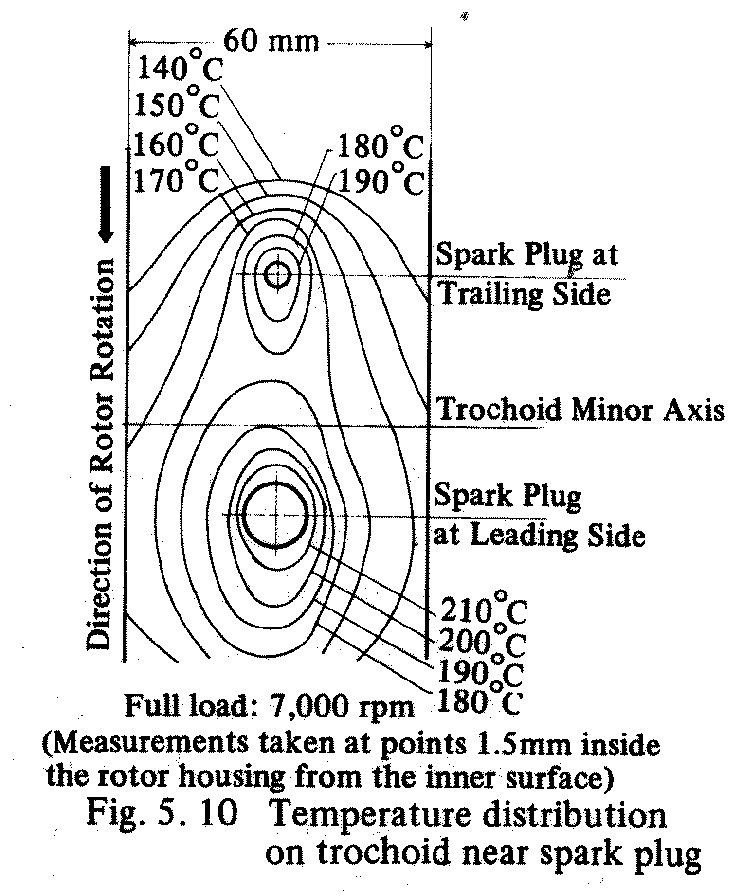 60 mm

140°C
150°C
160°C
170°C

180°C
190°C

Direction of Rotor Rotation

Spark Plug at Trailing Side

Trochoid Minor Axis

Spark Plug at Leading Side

210°C
200°C
190°C
180°C

Full load: 7,000 rpm
(Measurements taken at points 1.5mm inside the rotor housing from the inner surface)

Fig. 5. 10 Temperature distribution on trochoid near spark plug